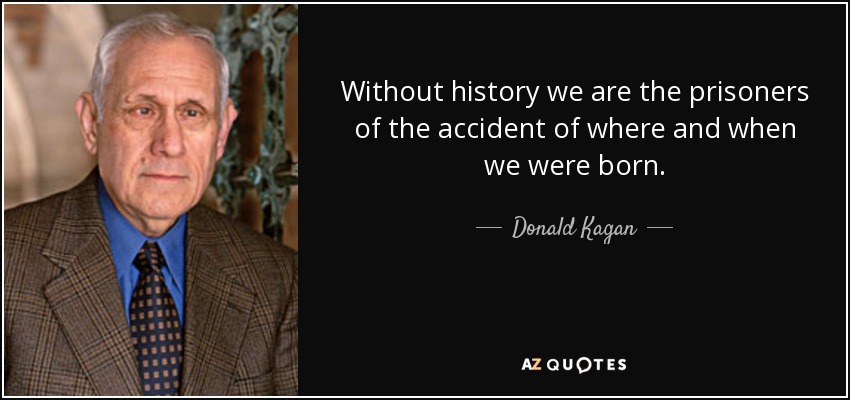 Without history we are the prisoners of the accident of where and when we were born.

— Donald Kagan —

AZ QUOTES